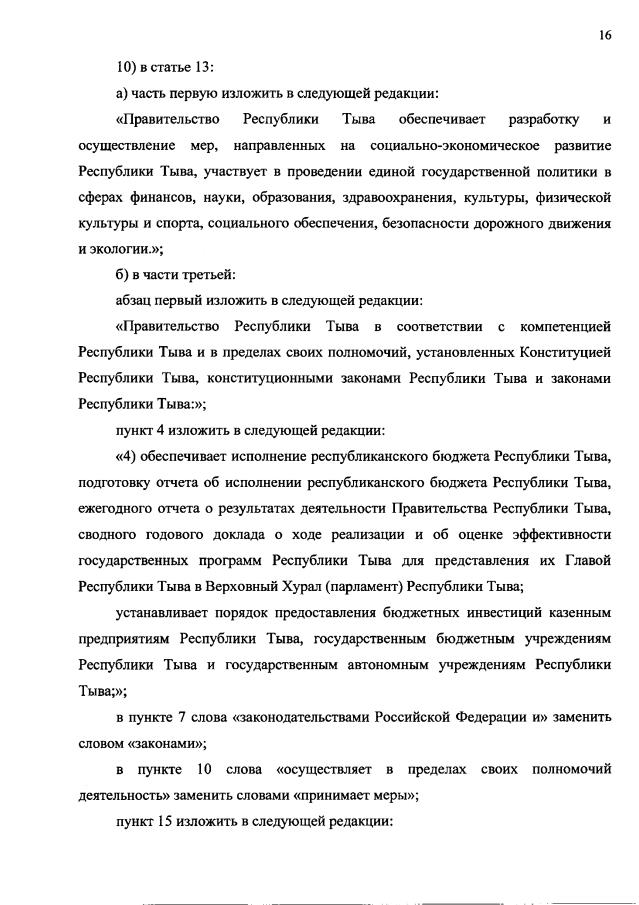 16

10) в статье 13:

а) часть первую изложить в следующей редакции:

«Правительство Республики Тыва обеспечивает разработку и осуществление мер, направленных на социально-экономическое развитие Республики Тыва, участвует в проведении единой государственной политики в сферах финансов, науки, образования, здравоохранения, культуры, физической культуры и спорта, социального обеспечения, безопасности дорожного движения и экологии.»;

б) в части третьей:

абзац первый изложить в следующей редакции:

«Правительство Республики Тыва в соответствии с компетенцией Республики Тыва и в пределах своих полномочий, установленных Конституцией Республики Тыва, конституционными законами Республики Тыва и законами Республики Тыва:»;

пункт 4 изложить в следующей редакции:

«4) обеспечивает исполнение республиканского бюджета Республики Тыва, подготовку отчета об исполнении республиканского бюджета Республики Тыва, ежегодного отчета о результатах деятельности Правительства Республики Тыва, сводного годового доклада о ходе реализации и об оценке эффективности государственных программ Республики Тыва для представления их Главой Республики Тыва в Верховный Хурал (парламент) Республики Тыва;

устанавливает порядок предоставления бюджетных инвестиций казенным предприятиям Республики Тыва, государственным бюджетным учреждениям Республики Тыва и государственным автономным учреждениям Республики Тыва;»;

в пункте 7 слова «законодательствами Российской Федерации и» заменить словом «законами»;

в пункте 10 слова «осуществляет в пределах своих полномочий деятельность» заменить словами «принимает меры»;

пункт 15 изложить в следующей редакции: